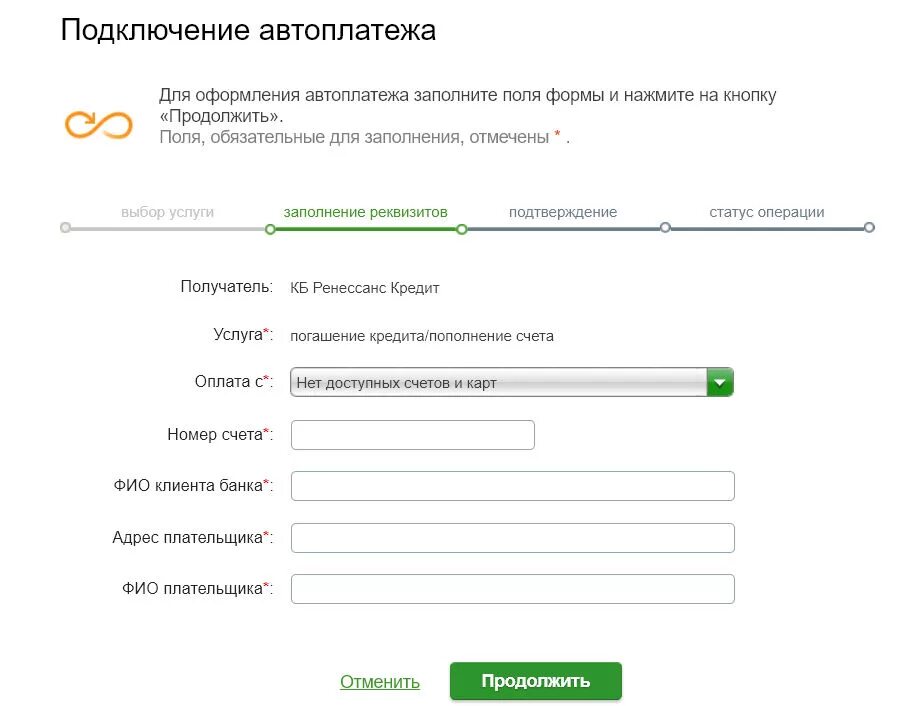 Подключение автоплатежа

Для оформления автоплатежа заполните поля формы и нажмите на кнопку «Продолжить».
Поля, обязательные для заполнения, отмечены * .

выбор услуги заполнение реквизитов подтверждение статус операции

Получатель: КБ Ренессанс Кредит

Услуга*: погашение кредита/пополнение счета

Оплата с*: Нет доступных счетов и карт

Номер счета*:

ФИО клиента банка*:

Адрес плательщика*:

ФИО плательщика*:

Отменить Продолжить